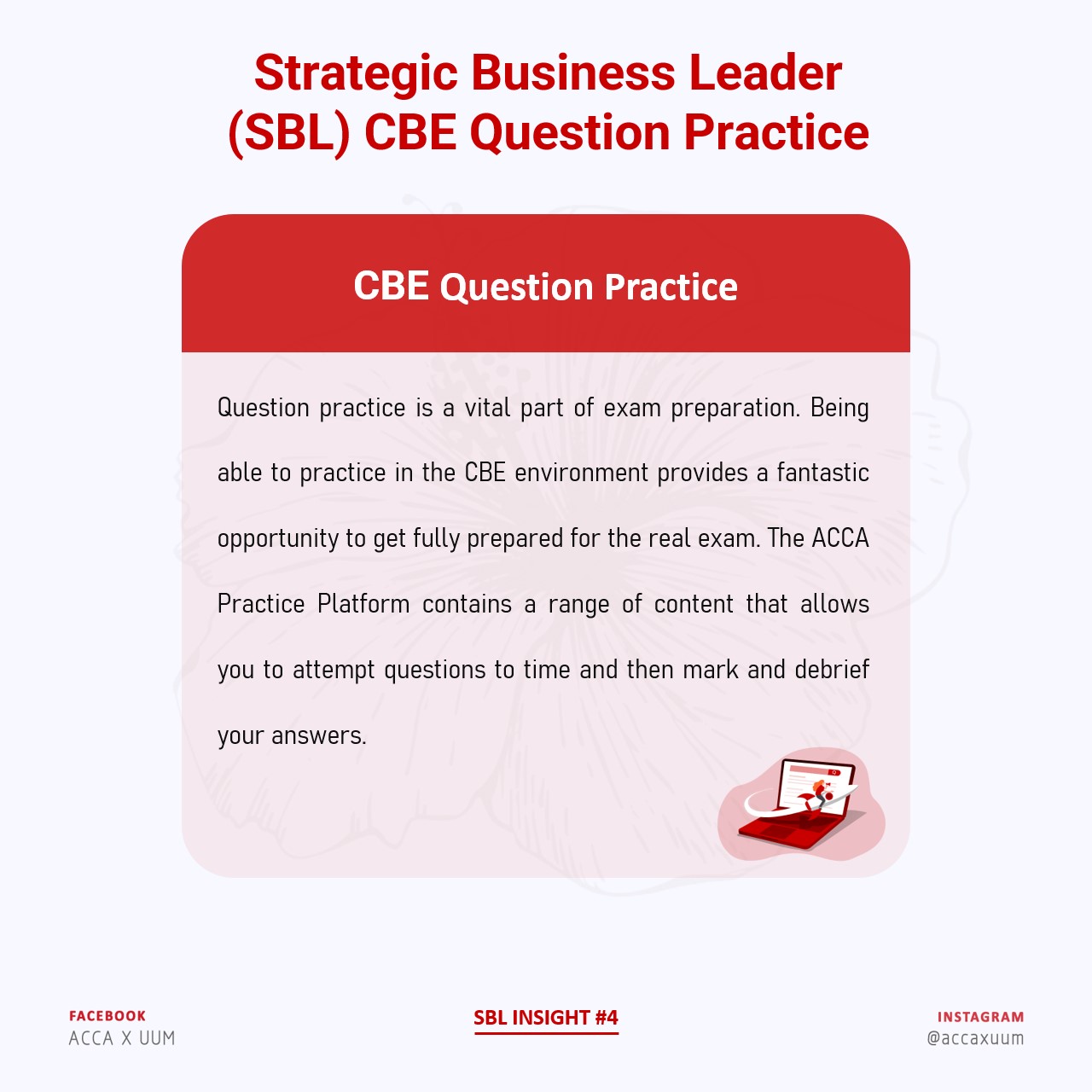 Strategic Business Leader (SBL) CBE Question Practice

CBE Question Practice

Question practice is a vital part of exam preparation. Being able to practice in the CBE environment provides a fantastic opportunity to get fully prepared for the real exam. The ACCA Practice Platform contains a range of content that allows you to attempt questions to time and then mark and debrief your answers.

FACEBOOK
ACCA X UUM

SBL INSIGHT #4

INSTAGRAM
@accaxuum